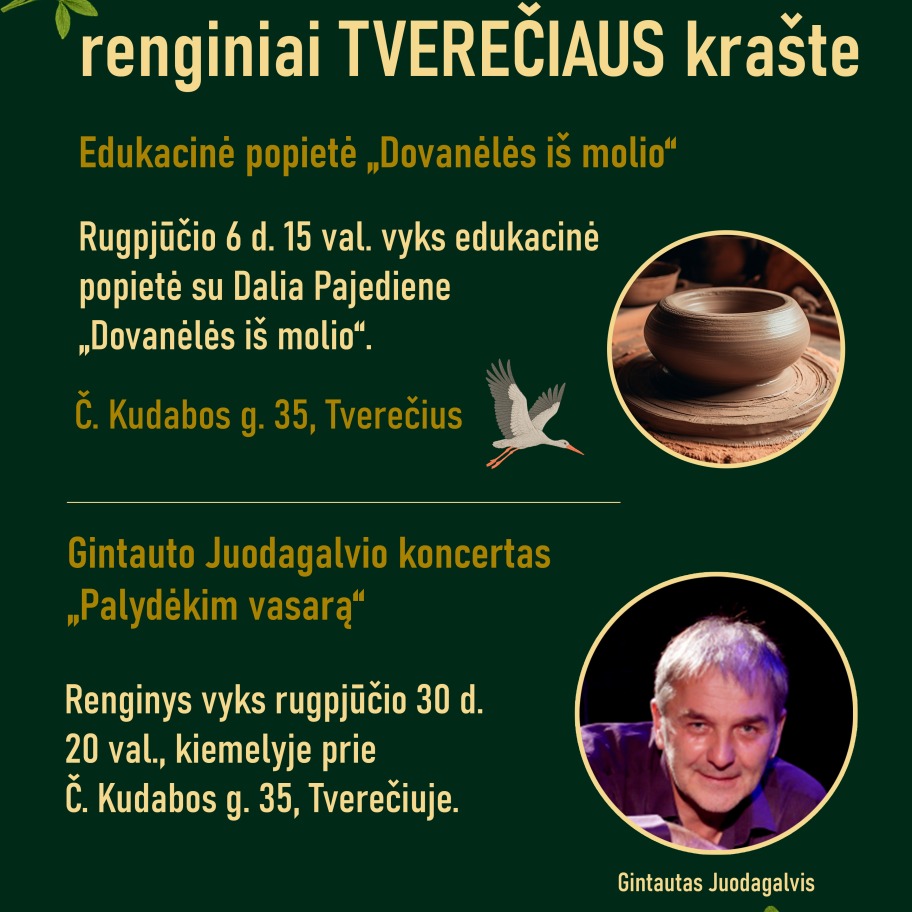 renginiai TVEREČIAUS krašte

Edukacinė popietė „Dovanėlės iš molio“

Rugpjūčio 6 d. 15 val. vyks edukacinė popietė su Dalia Pajediene „Dovanėlės iš molio“.

Č. Kudabos g. 35, Tverečius

Gintauto Juodagalvio koncertas „Palydėkim vasarą“

Renginys vyks rugpjūčio 30 d. 20 val., kiemelyje prie Č. Kudabos g. 35, Tverečiuje.

Gintautas Juodagalvis